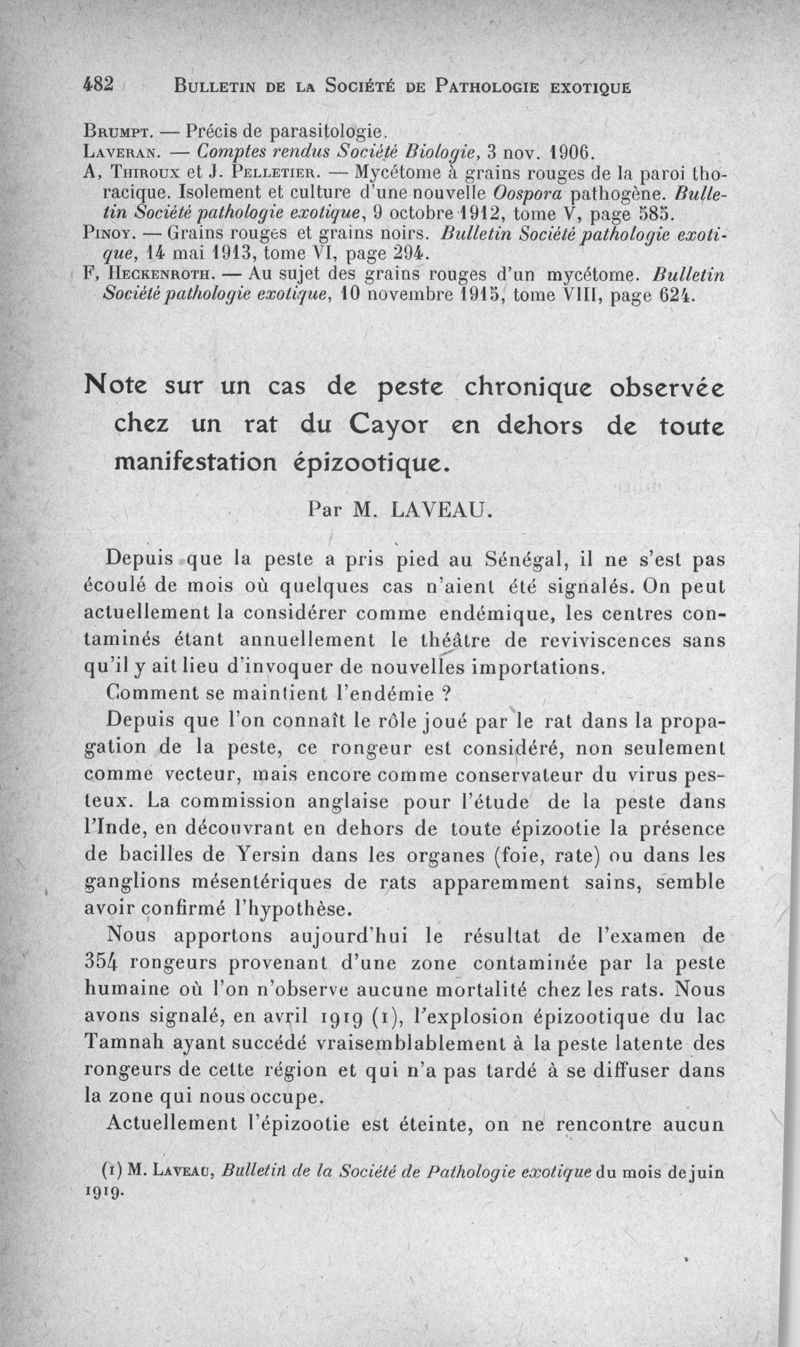 482 BULLETIN DE LA SOCIÉTÉ DE PATHOLOGIE EXOTIQUE

BRUMPT. — Précis de parasitologie.
LAVERAN. — Comptes rendus Société Biologie, 3 nov. 1906.
A, THIROUX et J. PELLETIER. — Mycétome à grains rouges de la paroi thoracique. Isolement et culture d'une nouvelle Oospora pathogène. Bulletin Société pathologie exotique, 9 octobre 1912, tome V, page 585.
PINOY. — Grains rouges et grains noirs. Bulletin Société pathologie exotique, 14 mai 1913, tome VI, page 294.
F, HECKENROTH. — Au sujet des grains rouges d'un mycétome. Bulletin Société pathologie exotique, 10 novembre 1915, tome VIII, page 624.

Note sur un cas de peste chronique observée chez un rat du Cayor en dehors de toute manifestation épizootique.

Par M. LAVEAU.

Depuis que la peste a pris pied au Sénégal, il ne s'est pas écoulé de mois où quelques cas n'aient été signalés. On peut actuellement la considérer comme endémique, les centres contaminés étant annuellement le théâtre de reviviscences sans qu'il y ait lieu d'invoquer de nouvelles importations.
Comment se maintient l'endémie ?
Depuis que l'on connaît le rôle joué par le rat dans la propagation de la peste, ce rongeur est considéré, non seulement comme vecteur, mais encore comme conservateur du virus pesteux. La commission anglaise pour l'étude de la peste dans l'Inde, en découvrant en dehors de toute épizootie la présence de bacilles de Yersin dans les organes (foie, rate) ou dans les ganglions mésentériques de rats apparemment sains, semble avoir confirmé l'hypothèse.
Nous apportons aujourd'hui le résultat de l'examen de 354 rongeurs provenant d'une zone contaminée par la peste humaine où l'on n'observe aucune mortalité chez les rats. Nous avons signalé, en avril 1919 (1), l'explosion épizootique du lac Tamnah ayant succédé vraisemblablement à la peste latente des rongeurs de cette région et qui n'a pas tardé à se diffuser dans la zone qui nous occupe.
Actuellement l'épizootie est éteinte, on ne rencontre aucun

(1) M. LAVEAU, Bulletin de la Société de Pathologie exotique du mois de juin 1919.